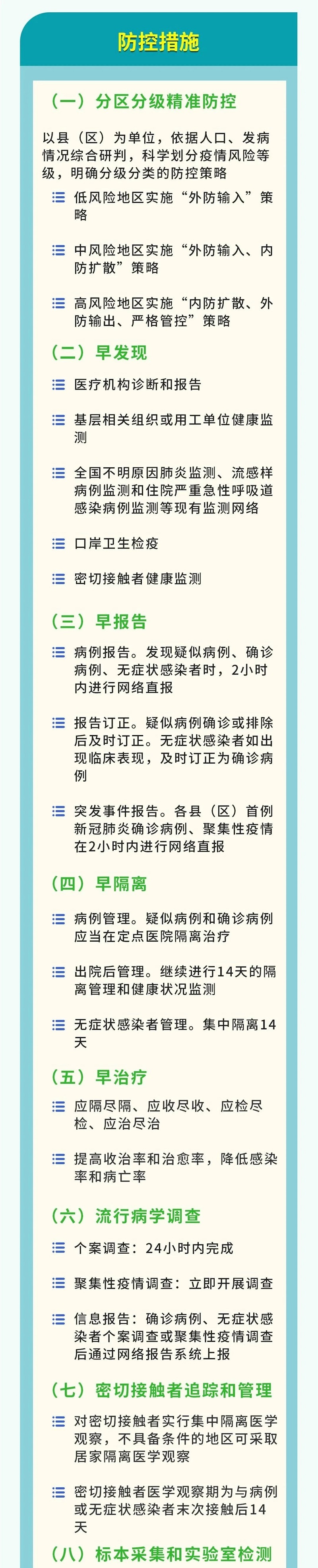 防控措施

（一）分区分级精准防控

以县（区）为单位，依据人口、发病情况综合研判，科学划分疫情风险等级，明确分级分类的防控策略

低风险地区实施“外防输入”策略

中风险地区实施“外防输入、内防扩散”策略

高风险地区实施“内防扩散、外防输出、严格管控”策略

（二）早发现

医疗机构诊断和报告

基层相关组织或用工单位健康监测

全国不明原因肺炎监测、流感样病例监测和住院严重急性呼吸道感染病例监测等现有监测网络

口岸卫生检疫

密切接触者健康监测

（三）早报告

病例报告。发现疑似病例、确诊病例、无症状感染者时，2小时内进行网络直报

报告订正。疑似病例确诊或排除后及时订正。无症状感染者如出现临床表现，及时订正为确诊病例

突发事件报告。各县（区）首例新冠肺炎确诊病例、聚集性疫情在2小时内进行网络直报

（四）早隔离

病例管理。疑似病例和确诊病例应当在定点医院隔离治疗

出院后管理。继续进行14天的隔离管理和健康状况监测

无症状感染者管理。集中隔离14天

（五）早治疗

应隔尽隔、应收尽收、应检尽检、应治尽治

提高收治率和治愈率，降低感染率和病亡率

（六）流行病学调查

个案调查：24小时内完成

聚集性疫情调查：立即开展调查

信息报告：确诊病例、无症状感染者个案调查或聚集性疫情调查后通过网络报告系统上报

（七）密切接触者追踪和管理

对密切接触者实行集中隔离医学观察，不具备条件的地区可采取居家隔离医学观察

密切接触者医学观察期为与病例或无症状感染者末次接触后14天

（八）标本采集和实验室检测